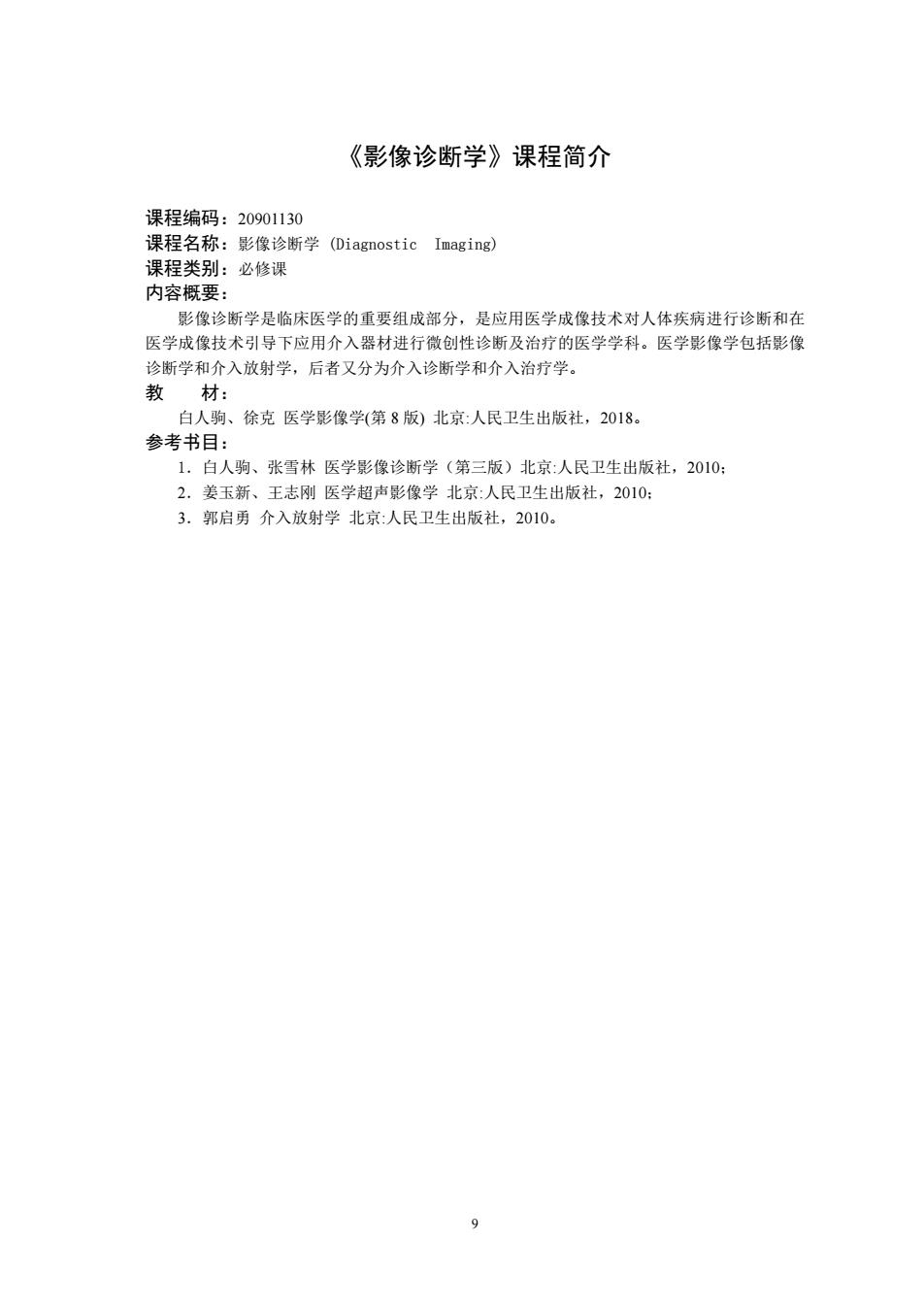 《影像诊断学》课程简介

课程编码：20901130
课程名称：影像诊断学 (Diagnostic Imaging)
课程类别：必修课
内容概要：
影像诊断学是临床医学的重要组成部分，是应用医学成像技术对人体疾病进行诊断和在医学成像技术引导下应用介入器材进行微创性诊断及治疗的医学学科。医学影像学包括影像诊断学和介入放射学，后者又分为介入诊断学和介入治疗学。
教　　材：
白人驹、徐克 医学影像学(第 8 版) 北京:人民卫生出版社，2018。
参考书目：
1．白人驹、张雪林 医学影像诊断学（第三版）北京:人民卫生出版社，2010；
2．姜玉新、王志刚 医学超声影像学 北京:人民卫生出版社，2010；
3．郭启勇 介入放射学 北京:人民卫生出版社，2010。

9